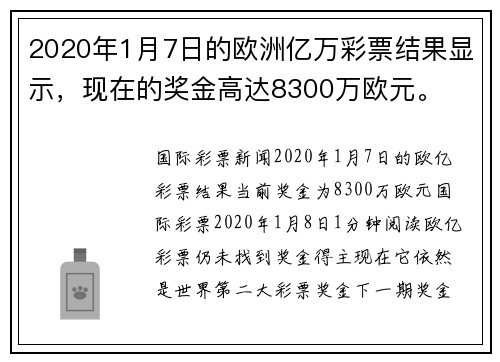 2020年1月7日的欧洲亿万彩票结果显示，现在的奖金高达8300万欧元。

国际彩票新闻2020年1月7日的欧亿彩票结果当前奖金为8300万欧元国际彩票2020年1月8日1分钟阅读欧亿彩票仍未找到奖金得主现在它依然是世界第二大彩票奖金下一期奖金